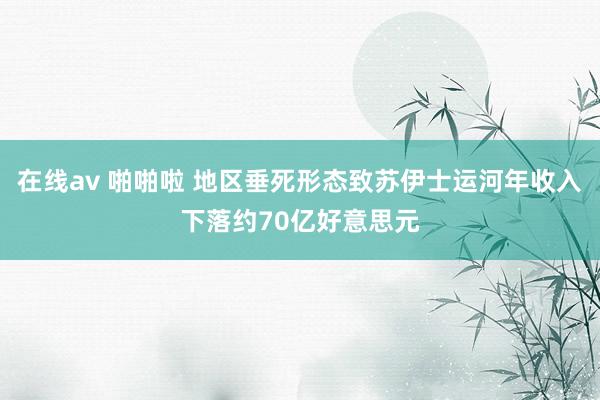 在线av 啪啪啦 地区垂死形态致苏伊士运河年收入下落约70亿好意思元